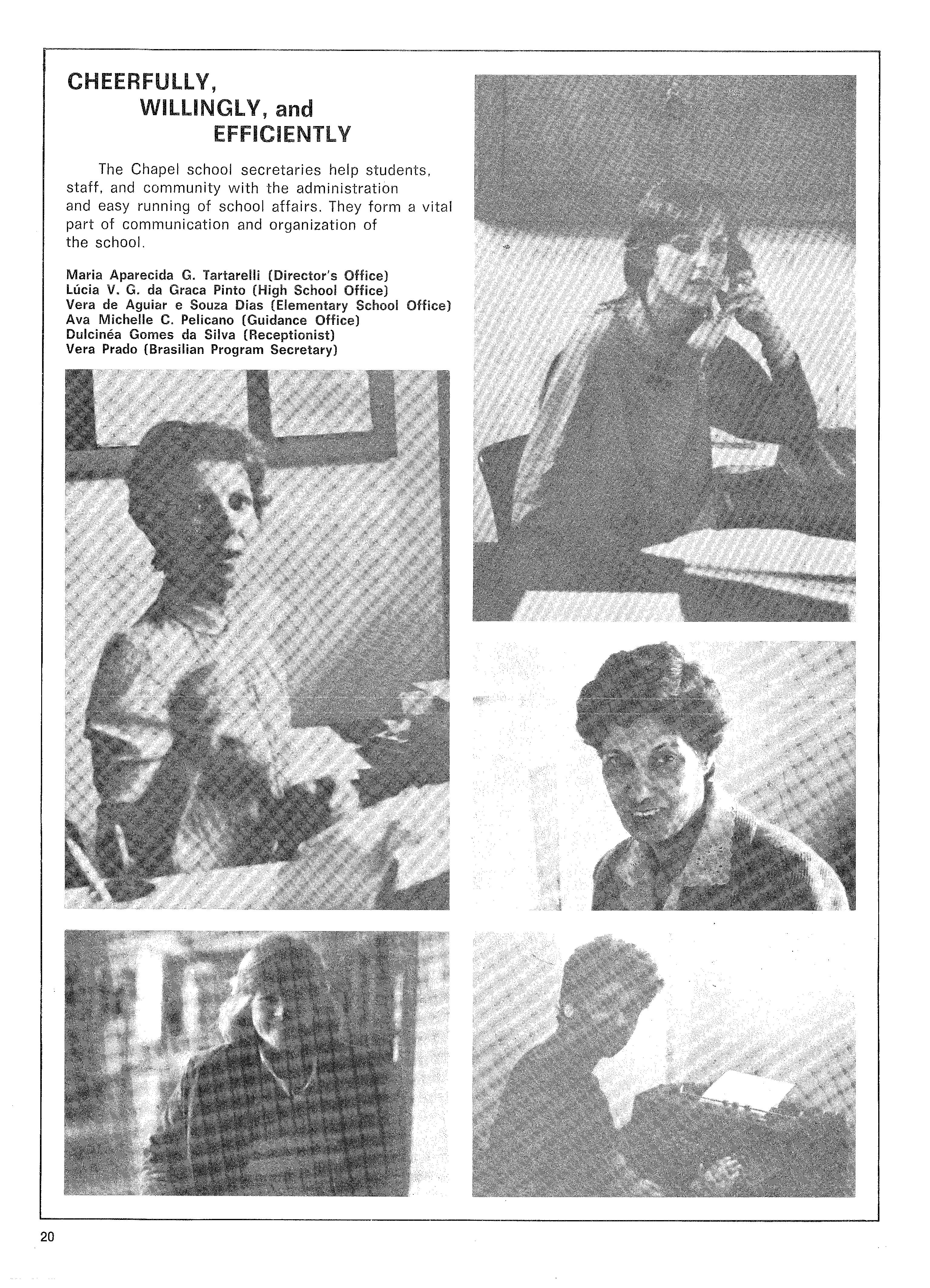 CHEERFULLY,
WILLINGLY, and
EFFICIENTLY

The Chapel school secretaries help students, staff, and community with the administration and easy running of school affairs. They form a vital part of communication and organization of the school.

Maria Aparecida G. Tartarelli (Director's Office)
Lúcia V. G. da Graca Pinto (High School Office)
Vera de Aguiar e Souza Dias (Elementary School Office)
Ava Michelle C. Pelicano (Guidance Office)
Dulcinéa Gomes da Silva (Receptionist)
Vera Prado (Brasilian Program Secretary)

20